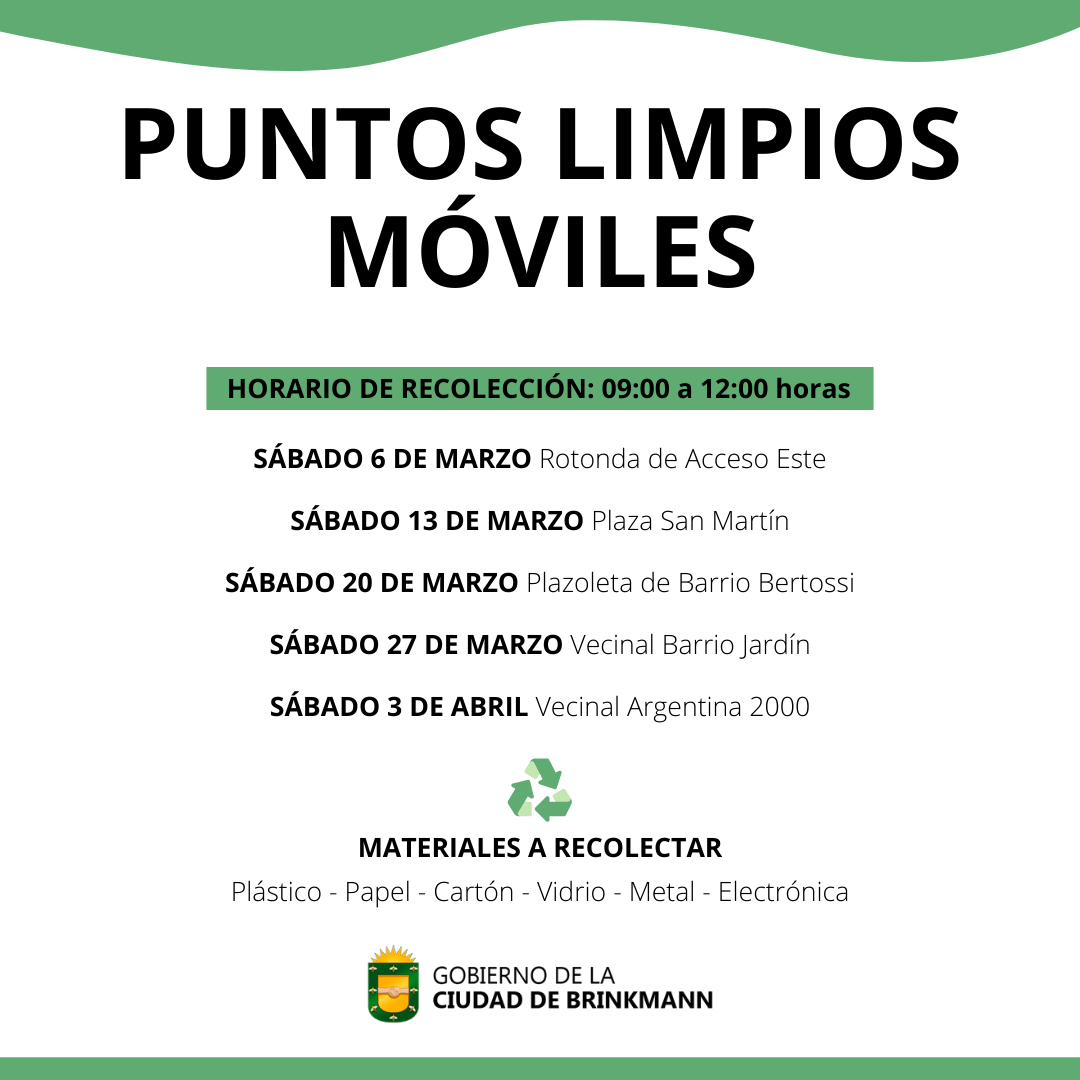 PUNTOS LIMPIOS MÓVILES

HORARIO DE RECOLECCIÓN: 09:00 a 12:00 horas

SÁBADO 6 DE MARZO Rotonda de Acceso Este

SÁBADO 13 DE MARZO Plaza San Martín

SÁBADO 20 DE MARZO Plazoleta de Barrio Bertossi

SÁBADO 27 DE MARZO Vecinal Barrio Jardín

SÁBADO 3 DE ABRIL Vecinal Argentina 2000

MATERIALES A RECOLECTAR

Plástico - Papel - Cartón - Vidrio - Metal - Electrónica

GOBIERNO DE LA
CIUDAD DE BRINKMANN